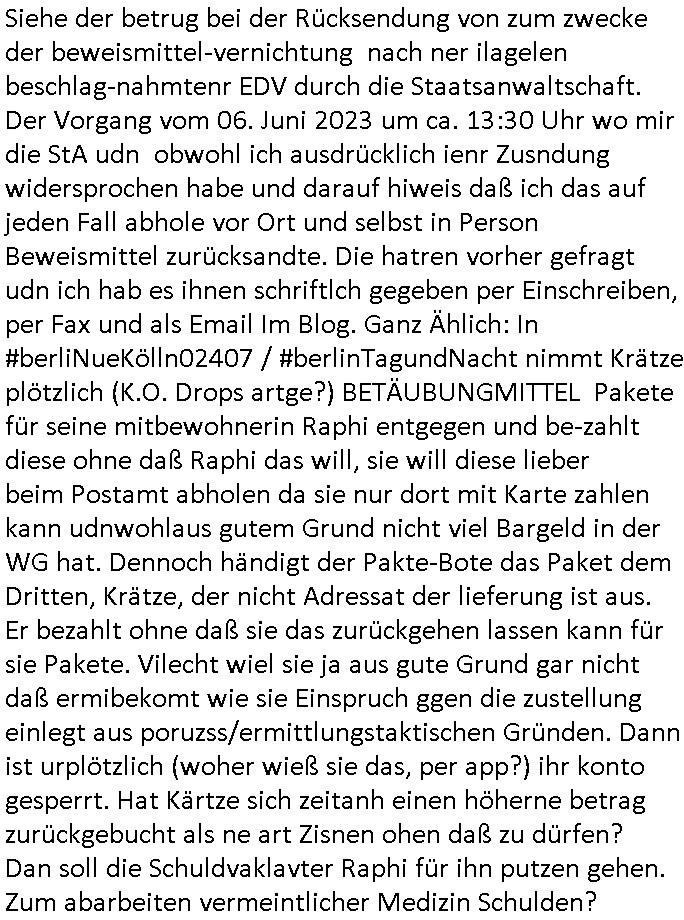 Siehe der betrug bei der Rücksendung von zum zwecke der beweismittel-vernichtung nach ner ilagelen beschlag-nahmtenr EDV durch die Staatsanwaltschaft. Der Vorgang vom 06. Juni 2023 um ca. 13:30 Uhr wo mir die StA udn obwohl ich ausdrücklich ienr Zusndung widersprochen habe und darauf hiweis daß ich das auf jeden Fall abhole vor Ort und selbst in Person Beweismittel zurücksandte. Die hatren vorher gefragt udn ich hab es ihnen schriftlch gegeben per Einschreiben, per Fax und als Email Im Blog. Ganz Ählich: In #berliNueKölln02407 / #berlinTagundNacht nimmt Krätze plötzlich (K.O. Drops artge?) BETÄUBUNGMITTEL Pakete für seine mitbewohnerin Raphi entgegen und be-zahlt diese ohne daß Raphi das will, sie will diese lieber beim Postamt abholen da sie nur dort mit Karte zahlen kann udnwohlaus gutem Grund nicht viel Bargeld in der WG hat. Dennoch händigt der Pakte-Bote das Paket dem Dritten, Krätze, der nicht Adressat der lieferung ist aus. Er bezahlt ohne daß sie das zurückgehen lassen kann für sie Pakete. Vilecht wiel sie ja aus gute Grund gar nicht daß ermibekomt wie sie Einspruch ggen die zustellung einlegt aus poruzss/ermittlungstaktischen Gründen. Dann ist urplötzlich (woher wieß sie das, per app?) ihr konto gesperrt. Hat Kärtze sich zeitanh einen höherne betrag zurückgebucht als ne art Zisnen ohen daß zu dürfen? Dan soll die Schuldvaklavter Raphi für ihn putzen gehen. Zum abarbeiten vermeintlicher Medizin Schulden?